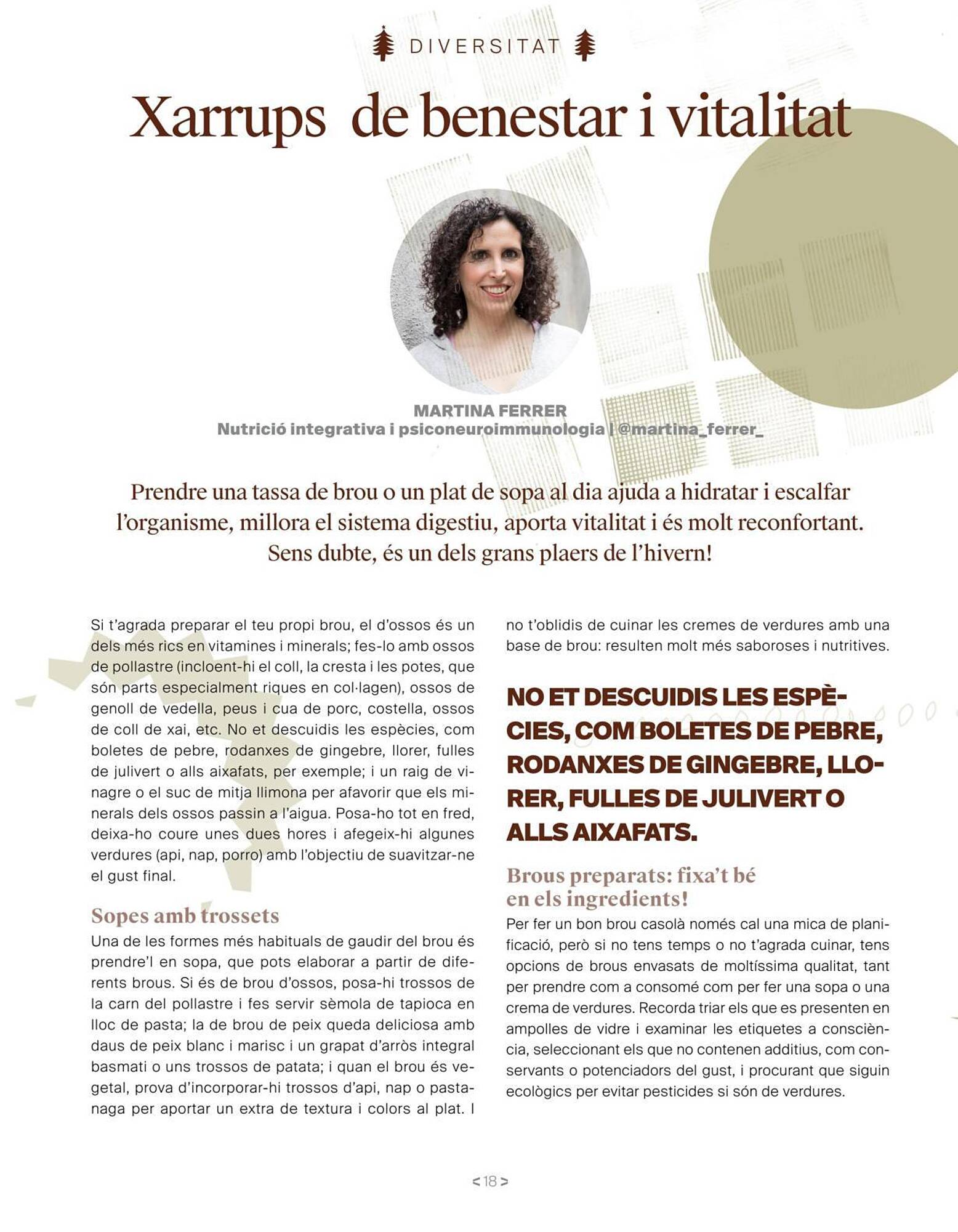 DIVERSITAT

Xarrups de benestar i vitalitat

MARTINA FERRER
Nutrició integrativa i psiconeuroimmunologia | @martina_ferrer_

Prendre una tassa de brou o un plat de sopa al dia ajuda a hidratar i escalfar l'organisme, millora el sistema digestiu, aporta vitalitat i és molt reconfortant. Sens dubte, és un dels grans plaers de l'hivern!

Si t'agrada preparar el teu propi brou, el d'ossos és un dels més rics en vitamines i minerals; fes-lo amb ossos de pollastre (incloent-hi el coll, la cresta i les potes, que són parts especialment riques en col·lagen), ossos de genoll de vedella, peus i cua de porc, costella, ossos de coll de xai, etc. No et descuidis les espècies, com boletes de pebre, rodanxes de gingebre, llorer, fulles de julivert o alls aixafats, per exemple; i un raig de vinagre o el suc de mitja llimona per afavorir que els minerals dels ossos passin a l'aigua. Posa-ho tot en fred, deixa-ho coure unes dues hores i afegeix-hi algunes verdures (api, nap, porro) amb l'objectiu de suavitzar-ne el gust final.

Sopes amb trossets
Una de les formes més habituals de gaudir del brou és prendre'l en sopa, que pots elaborar a partir de diferents brous. Si és de brou d'ossos, posa-hi trossos de la carn del pollastre i fes servir sèmola de tapioca en lloc de pasta; la de brou de peix queda deliciosa amb daus de peix blanc i marisc i un grapat d'arròs integral basmati o uns trossos de patata; i quan el brou és vegetal, prova d'incorporar-hi trossos d'api, nap o pastanaga per aportar un extra de textura i colors al plat. I no t'oblidis de cuinar les cremes de verdures amb una base de brou: resulten molt més saboroses i nutritives.

NO ET DESCUIDIS LES ESPÈCIES, COM BOLETES DE PEBRE, RODANXES DE GINGEBRE, LLORER, FULLES DE JULIVERT O ALLS AIXAFATS.

Brous preparats: fixa't bé en els ingredients!
Per fer un bon brou casolà només cal una mica de planificació, però si no tens temps o no t'agrada cuinar, tens opcions de brous envasats de moltíssima qualitat, tant per prendre com a consomé com per fer una sopa o una crema de verdures. Recorda triar els que es presenten en ampolles de vidre i examinar les etiquetes a consciència, seleccionant els que no contenen additius, com conservants o potenciadors del gust, i procurant que siguin ecològics per evitar pesticides si són de verdures.

< 18 >